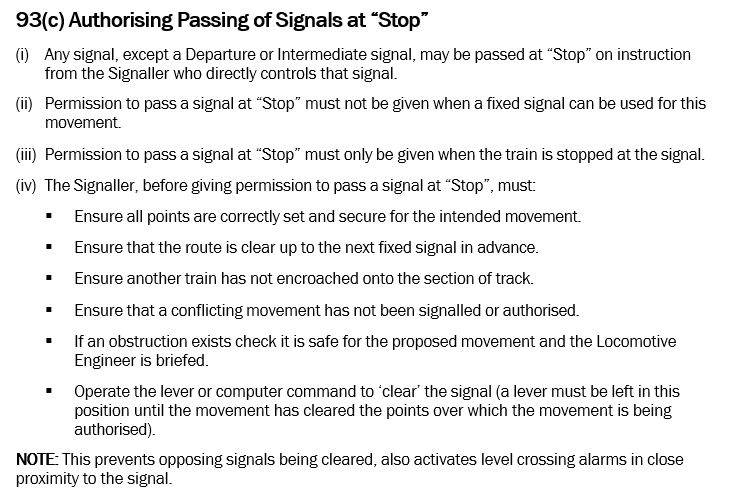 93(c) Authorising Passing of Signals at "Stop"

(i) Any signal, except a Departure or Intermediate signal, may be passed at "Stop" on instruction from the Signaller who directly controls that signal.

(ii) Permission to pass a signal at "Stop" must not be given when a fixed signal can be used for this movement.

(iii) Permission to pass a signal at "Stop" must only be given when the train is stopped at the signal.

(iv) The Signaller, before giving permission to pass a signal at "Stop", must:

• Ensure all points are correctly set and secure for the intended movement.

• Ensure that the route is clear up to the next fixed signal in advance.

• Ensure another train has not encroached onto the section of track.

• Ensure that a conflicting movement has not been signalled or authorised.

• If an obstruction exists check it is safe for the proposed movement and the Locomotive Engineer is briefed.

• Operate the lever or computer command to 'clear' the signal (a lever must be left in this position until the movement has cleared the points over which the movement is being authorised).

NOTE: This prevents opposing signals being cleared, also activates level crossing alarms in close proximity to the signal.